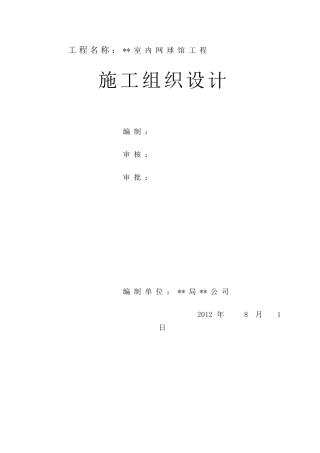 工程名称：**室内网球馆工程

施工组织设计

编制：

审核：

审批：

编制单位：**局**公司

2012 年 8 月 1 日